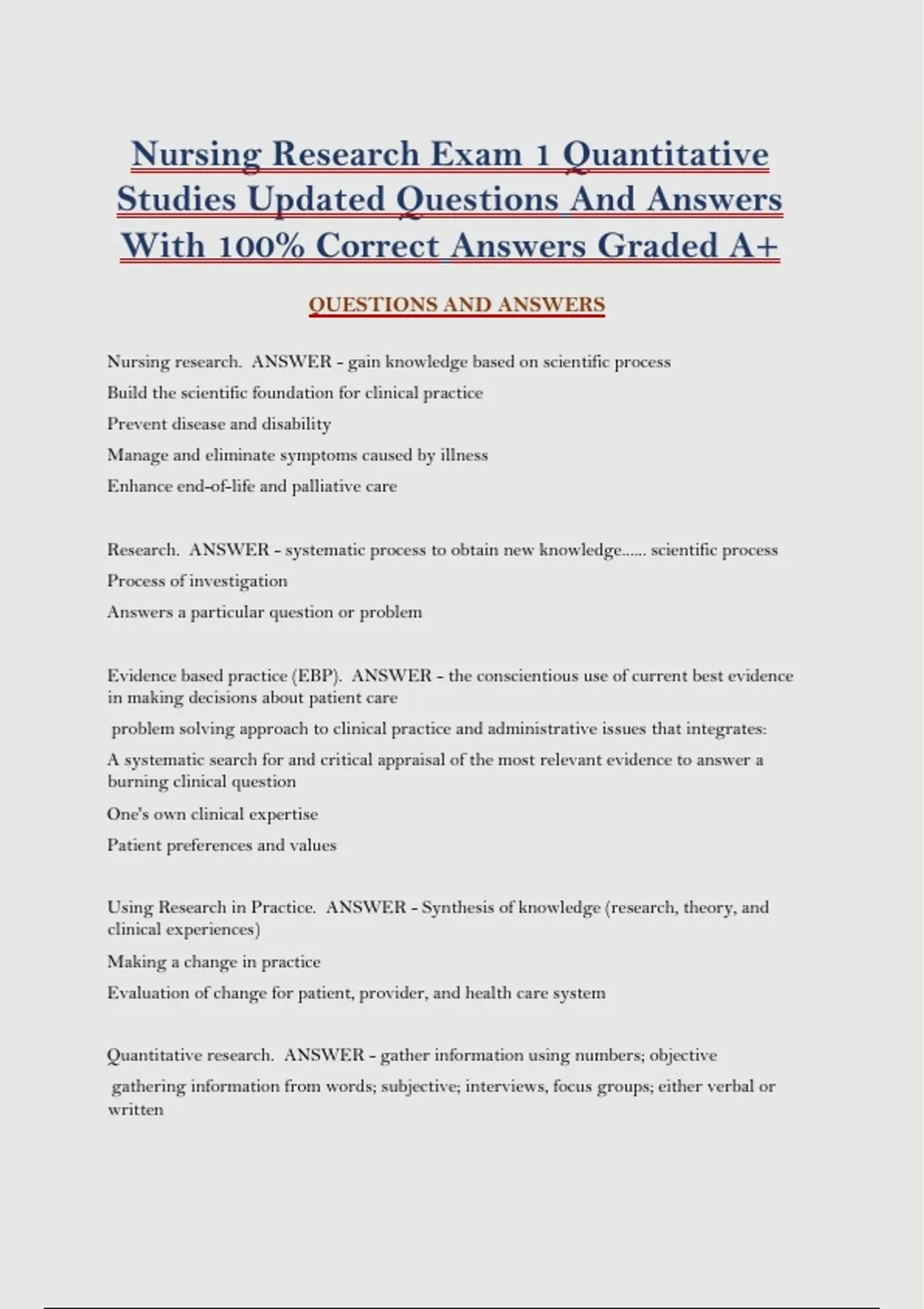 Nursing Research Exam 1 Quantitative Studies Updated Questions And Answers With 100% Correct Answers Graded A+

QUESTIONS AND ANSWERS

Nursing research. ANSWER - gain knowledge based on scientific process

Build the scientific foundation for clinical practice

Prevent disease and disability

Manage and eliminate symptoms caused by illness

Enhance end-of-life and palliative care

Research. ANSWER - systematic process to obtain new knowledge...... scientific process

Process of investigation

Answers a particular question or problem

Evidence based practice (EBP). ANSWER - the conscientious use of current best evidence in making decisions about patient care

problem solving approach to clinical practice and administrative issues that integrates:

A systematic search for and critical appraisal of the most relevant evidence to answer a burning clinical question

One's own clinical expertise

Patient preferences and values

Using Research in Practice. ANSWER - Synthesis of knowledge (research, theory, and clinical experiences)

Making a change in practice

Evaluation of change for patient, provider, and health care system

Quantitative research. ANSWER - gather information using numbers; objective

gathering information from words; subjective; interviews, focus groups; either verbal or written